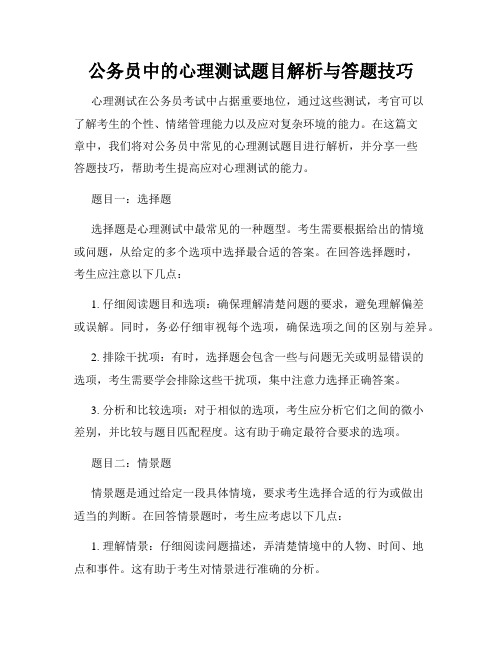 公务员中的心理测试题目解析与答题技巧

心理测试在公务员考试中占据重要地位，通过这些测试，考官可以了解考生的个性、情绪管理能力以及应对复杂环境的能力。在这篇文章中，我们将对公务员中常见的心理测试题目进行解析，并分享一些答题技巧，帮助考生提高应对心理测试的能力。

题目一：选择题

选择题是心理测试中最常见的一种题型。考生需要根据给出的情境或问题，从给定的多个选项中选择最合适的答案。在回答选择题时，考生应注意以下几点：

1. 仔细阅读题目和选项：确保理解清楚问题的要求，避免理解偏差或误解。同时，务必仔细审视每个选项，确保选项之间的区别与差异。

2. 排除干扰项：有时，选择题会包含一些与问题无关或明显错误的选项，考生需要学会排除这些干扰项，集中注意力选择正确答案。

3. 分析和比较选项：对于相似的选项，考生应分析它们之间的微小差别，并比较与题目匹配程度。这有助于确定最符合要求的选项。

题目二：情景题

情景题是通过给定一段具体情境，要求考生选择合适的行为或做出适当的判断。在回答情景题时，考生应考虑以下几点：

1. 理解情景：仔细阅读问题描述，弄清楚情境中的人物、时间、地点和事件。这有助于考生对情景进行准确的分析。